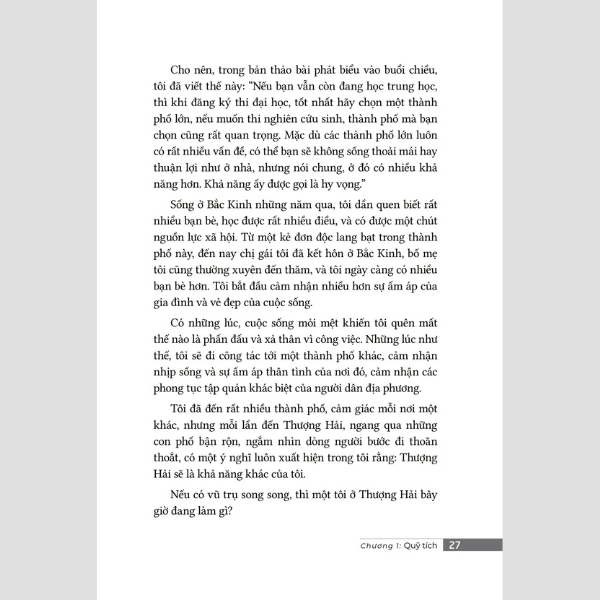 Cho nên, trong bản thảo bài phát biểu vào buổi chiều, tôi đã viết thế này: "Nếu bạn vẫn còn đang học trung học, thì khi đăng ký thi đại học, tốt nhất hãy chọn một thành phố lớn, nếu muốn thi nghiên cứu sinh, thành phố mà bạn chọn cũng rất quan trọng. Mặc dù các thành phố lớn luôn có rất nhiều vấn đề, có thể bạn sẽ không sống thoải mái hay thuận lợi như ở nhà, nhưng nói chung, ở đó có nhiều khả năng hơn. Khả năng ấy được gọi là hy vọng."

Sống ở Bắc Kinh những năm qua, tôi dần quen biết rất nhiều bạn bè, học được rất nhiều điều, và có được một chút nguồn lực xã hội. Từ một kẻ đơn độc lang bạt trong thành phố này, đến nay chị gái tôi đã kết hôn ở Bắc Kinh, bố mẹ tôi cũng thường xuyên đến thăm, và tôi ngày càng có nhiều bạn bè hơn. Tôi bắt đầu cảm nhận nhiều hơn sự ấm áp của gia đình và vẻ đẹp của cuộc sống.

Có những lúc, cuộc sống mỏi mệt khiến tôi quên mất thế nào là phấn đấu và xả thân vì công việc. Những lúc như thế, tôi sẽ đi công tác tới một thành phố khác, cảm nhận nhịp sống và sự ấm áp thân tình của nơi đó, cảm nhận các phong tục tập quán khác biệt của người dân địa phương.

Tôi đã đến rất nhiều thành phố, cảm giác mỗi nơi một khác, nhưng mỗi lần đến Thượng Hải, ngang qua những con phố bận rộn, ngắm nhìn dòng người bước đi thoăn thoắt, có một ý nghĩ luôn xuất hiện trong tôi rằng: Thượng Hải sẽ là khả năng khác của tôi.

Nếu có vũ trụ song song, thì một tôi ở Thượng Hải bây giờ đang làm gì?

Chương 1: Quỹ tích 27